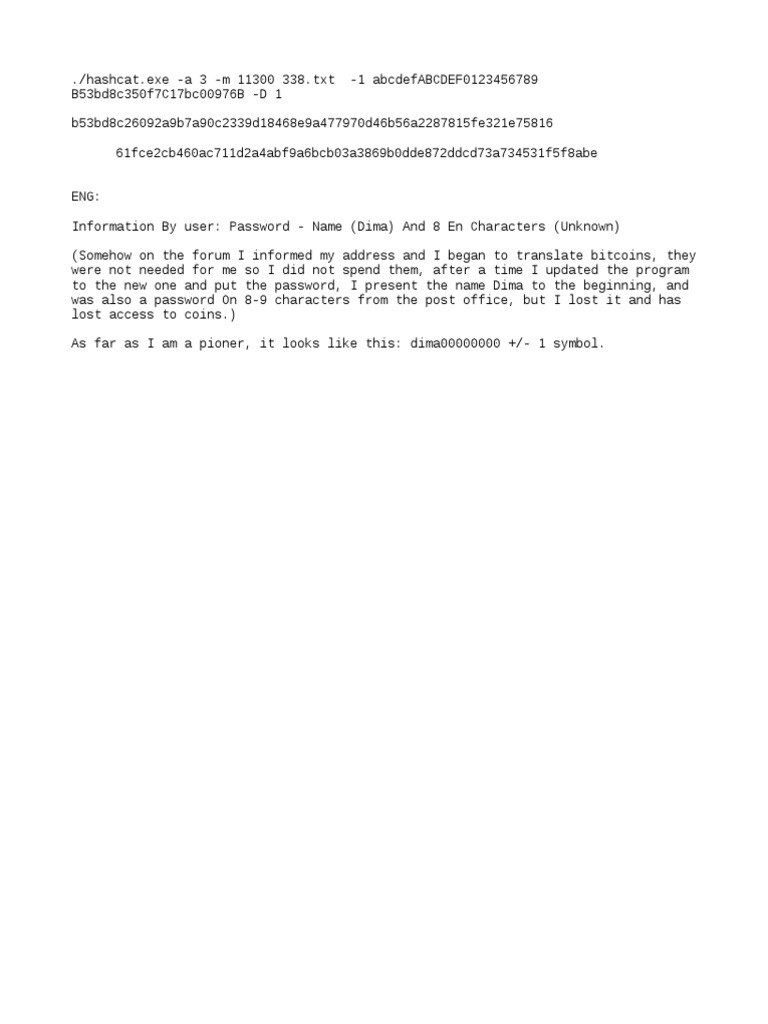 ./hashcat.exe -a 3 -m 11300 338.txt  -1 abcdefABCDEF0123456789 B53bd8c350f7C17bc00976B -D 1

b53bd8c26092a9b7a90c2339d18468e9a477970d46b56a2287815fe321e75816

61fce2cb460ac711d2a4abf9a6bcb03a3869b0dde872ddcd73a734531f5f8abe

ENG:

Information By user: Password - Name (Dima) And 8 En Characters (Unknown)

(Somehow on the forum I informed my address and I began to translate bitcoins, they were not needed for me so I did not spend them, after a time I updated the program to the new one and put the password, I present the name Dima to the beginning, and was also a password On 8-9 characters from the post office, but I lost it and has lost access to coins.)

As far as I am a pioner, it looks like this: dima00000000 +/- 1 symbol.